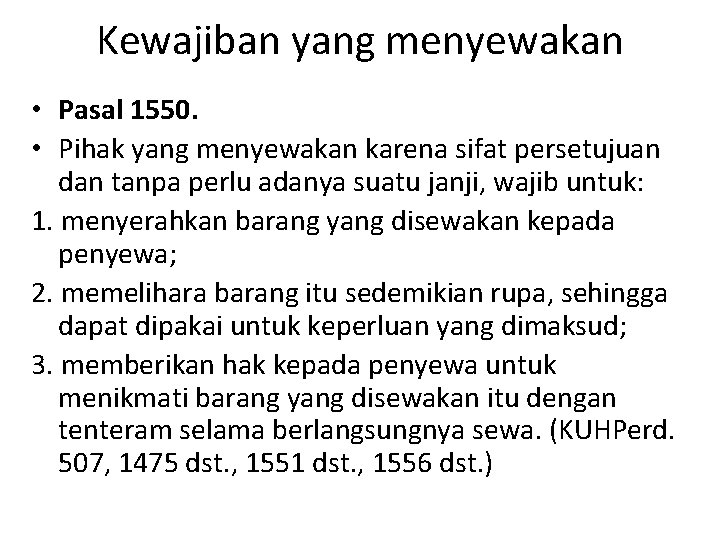 Kewajiban yang menyewakan

• Pasal 1550.
• Pihak yang menyewakan karena sifat persetujuan dan tanpa perlu adanya suatu janji, wajib untuk:
1. menyerahkan barang yang disewakan kepada penyewa;
2. memelihara barang itu sedemikian rupa, sehingga dapat dipakai untuk keperluan yang dimaksud;
3. memberikan hak kepada penyewa untuk menikmati barang yang disewakan itu dengan tenteram selama berlangsungnya sewa. (KUHPerd. 507, 1475 dst., 1551 dst., 1556 dst.)